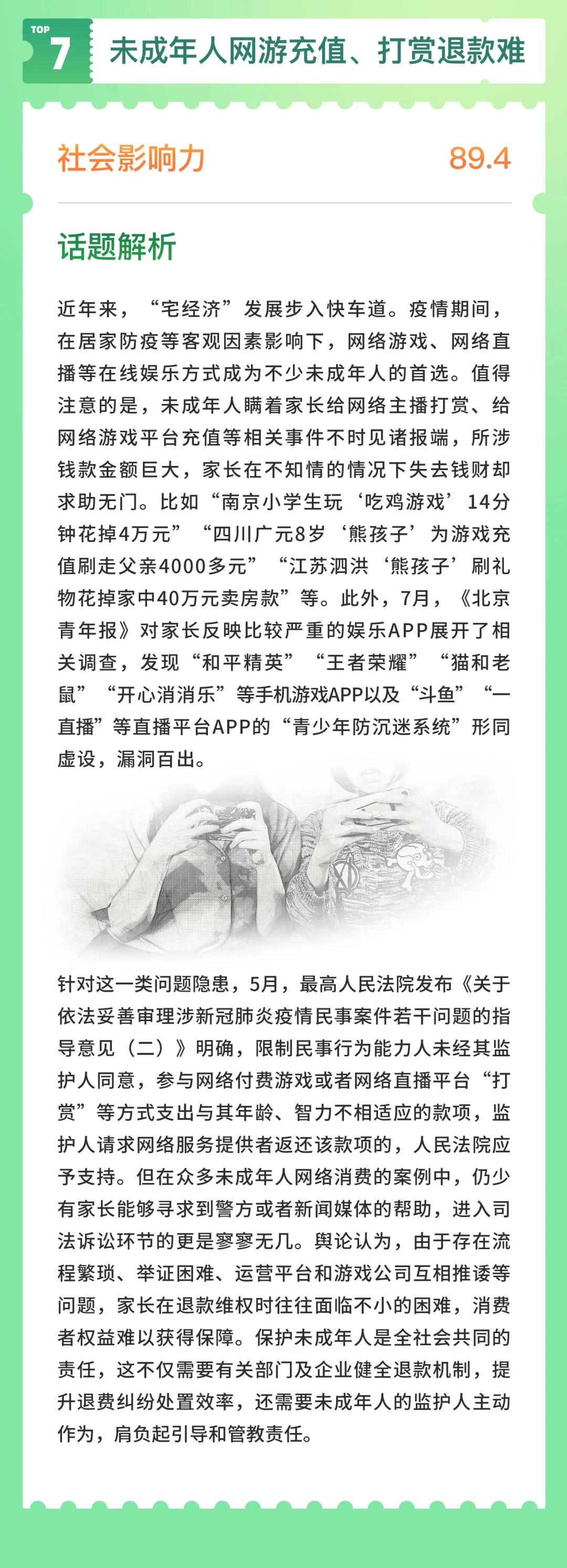 TOP
7
未成年人网游充值、打赏退款难

社会影响力
89.4

话题解析

近年来，“宅经济”发展步入快车道。疫情期间，在居家防疫等客观因素影响下，网络游戏、网络直播等在线娱乐方式成为不少未成年人的首选。值得注意的是，未成年人瞒着家长给网络主播打赏、给网络游戏平台充值等相关事件不时见诸报端，所涉钱款金额巨大，家长在不知情的情况下失去钱财却求助无门。比如“南京小学生玩‘吃鸡游戏’14分钟花掉4万元”“四川广元8岁‘熊孩子’为游戏充值刷走父亲4000多元”“江苏泗洪‘熊孩子’刷礼物花掉家中40万元卖房款”等。此外，7月，《北京青年报》对家长反映比较严重的娱乐APP展开了相关调查，发现“和平精英”“王者荣耀”“猫和老鼠”“开心消消乐”等手机游戏APP以及“斗鱼”“一直播”等直播平台APP的“青少年防沉迷系统”形同虚设，漏洞百出。

针对这一类问题隐患，5月，最高人民法院发布《关于依法妥善审理涉新冠肺炎疫情民事案件若干问题的指导意见（二）》明确，限制民事行为能力人未经其监护人同意，参与网络付费游戏或者网络直播平台“打赏”等方式支出与其年龄、智力不相适应的款项，监护人请求网络服务提供者返还该款项的，人民法院应予支持。但在众多未成年人网络消费的案例中，仍少有家长能够寻求到警方或者新闻媒体的帮助，进入司法诉讼环节的更是寥寥无几。舆论认为，由于存在流程繁琐、举证困难、运营平台和游戏公司互相推诿等问题，家长在退款维权时往往面临不小的困难，消费者权益难以获得保障。保护未成年人是全社会共同的责任，这不仅需要有关部门及企业健全退款机制，提升退费纠纷处置效率，还需要未成年人的监护人主动作为，肩负起引导和管教责任。